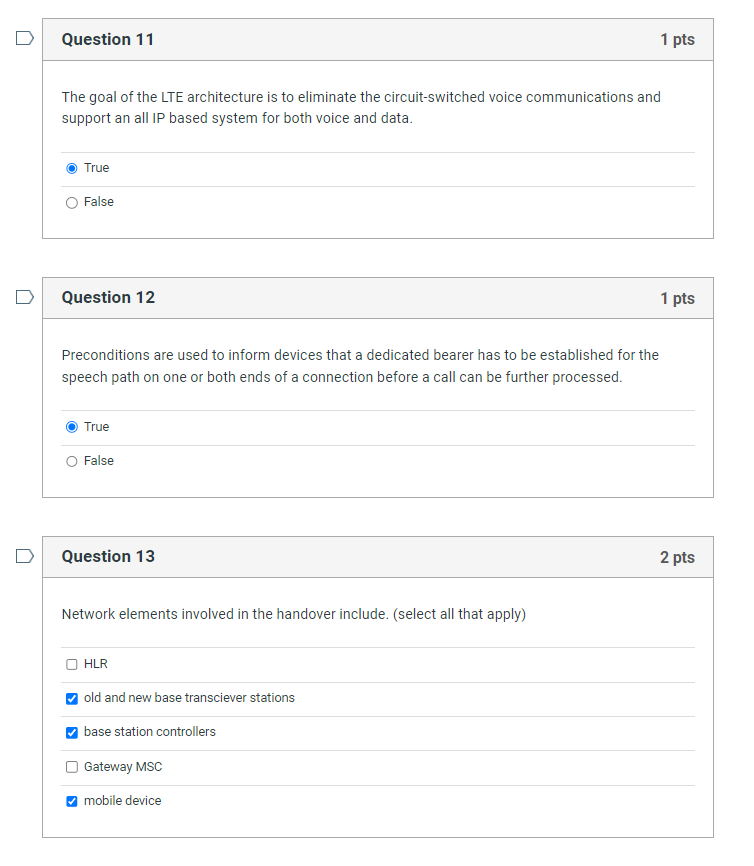 Question 11

1 pts

The goal of the LTE architecture is to eliminate the circuit-switched voice communications and support an all IP based system for both voice and data.

True

False

Question 12

1 pts

Preconditions are used to inform devices that a dedicated bearer has to be established for the speech path on one or both ends of a connection before a call can be further processed.

True

False

Question 13

2 pts

Network elements involved in the handover include. (select all that apply)

HLR

old and new base transciever stations

base station controllers

Gateway MSC

mobile device